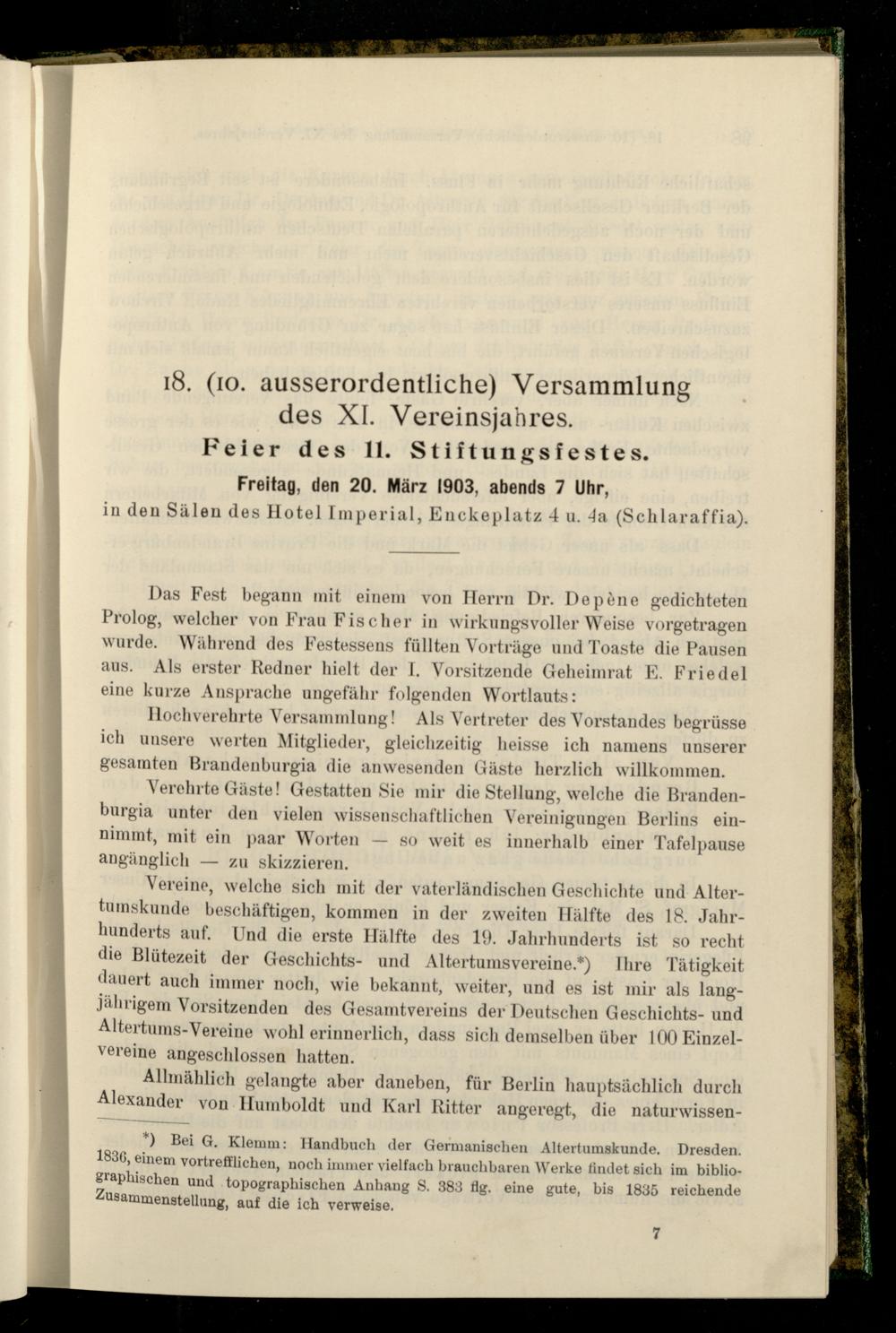 18. (10. ausserordentliche) Versammlung des XI. Vereinsjahres.

Feier des 11. Stiftungsfestes.

Freitag, den 20. März 1903, abends 7 Uhr, in den Sälen des Hotel Imperial, Enckeplatz 4 u. 4a (Schlaraffia).

Das Fest begann mit einem von Herrn Dr. Depène gedichteten Prolog, welcher von Frau Fischer in wirkungsvoller Weise vorgetragen wurde. Während des Festessens füllten Vorträge und Toaste die Pausen aus. Als erster Redner hielt der I. Vorsitzende Geheimrat E. Friedel eine kurze Ansprache ungefähr folgenden Wortlauts:

Hochverehrte Versammlung! Als Vertreter des Vorstandes begrüsse ich unsere werten Mitglieder, gleichzeitig heisse ich namens unserer gesamten Brandenburgia die anwesenden Gäste herzlich willkommen.

Verehrte Gäste! Gestatten Sie mir die Stellung, welche die Brandenburgia unter den vielen wissenschaftlichen Vereinigungen Berlins einnimmt, mit ein paar Worten — so weit es innerhalb einer Tafelpause angänglich — zu skizzieren.

Vereine, welche sich mit der vaterländischen Geschichte und Altertumskunde beschäftigen, kommen in der zweiten Hälfte des 18. Jahrhunderts auf. Und die erste Hälfte des 19. Jahrhunderts ist so recht die Blütezeit der Geschichts- und Altertumsvereine.*) Ihre Tätigkeit dauert auch immer noch, wie bekannt, weiter, und es ist mir als langjährigem Vorsitzenden des Gesamtvereins der Deutschen Geschichts- und Altertums-Vereine wohl erinnerlich, dass sich demselben über 100 Einzelvereine angeschlossen hatten.

Allmählich gelangte aber daneben, für Berlin hauptsächlich durch Alexander von Humboldt und Karl Ritter angeregt, die naturwissen-

*) Bei G. Klemm: Handbuch der Germanischen Altertumskunde. Dresden. 1836, einem vortrefflichen, noch immer vielfach brauchbaren Werke findet sich im bibliographischen und topographischen Anhang S. 383 flg. eine gute, bis 1835 reichende Zusammenstellung, auf die ich verweise.

7